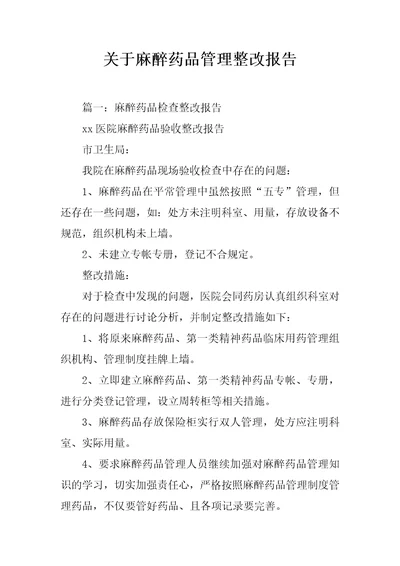 关于麻醉药品管理整改报告

篇一：麻醉药品检查整改报告

xx 医院麻醉药品验收整改报告

市卫生局：

我院在麻醉药品现场验收检查中存在的问题：

1、麻醉药品在平常管理中虽然按照“五专”管理，但还存在一些问题，如：处方未注明科室、用量，存放设备不规范，组织机构未上墙。

2、未建立专帐专册，登记不合规定。

整改措施：

对于检查中发现的问题，医院会同药房认真组织科室对存在的问题进行讨论分析，并制定整改措施如下：

1、将原来麻醉药品、第一类精神药品临床用药管理组织机构、管理制度挂牌上墙。

2、立即建立麻醉药品、第一类精神药品专帐、专册，进行分类登记管理，设立周转柜等相关措施。

3、麻醉药品存放保险柜实行双人管理，处方应注明科室、实际用量。

4、要求麻醉药品管理人员继续加强对麻醉药品管理知识的学习，切实加强责任心，严格按照麻醉药品管理制度管理药品，不仅要管好药品、且各项记录要完善。